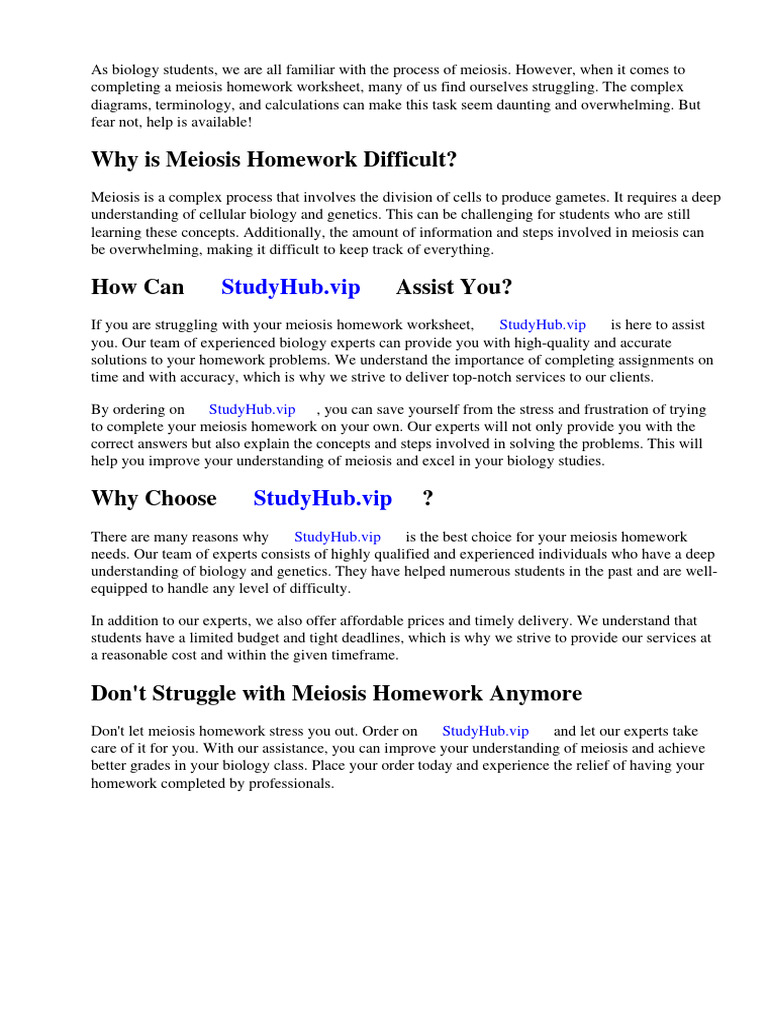 As biology students, we are all familiar with the process of meiosis. However, when it comes to completing a meiosis homework worksheet, many of us find ourselves struggling. The complex diagrams, terminology, and calculations can make this task seem daunting and overwhelming. But fear not, help is available!

Why is Meiosis Homework Difficult?

Meiosis is a complex process that involves the division of cells to produce gametes. It requires a deep understanding of cellular biology and genetics. This can be challenging for students who are still learning these concepts. Additionally, the amount of information and steps involved in meiosis can be overwhelming, making it difficult to keep track of everything.

How Can StudyHub.vip Assist You?

If you are struggling with your meiosis homework worksheet, StudyHub.vip is here to assist you. Our team of experienced biology experts can provide you with high-quality and accurate solutions to your homework problems. We understand the importance of completing assignments on time and with accuracy, which is why we strive to deliver top-notch services to our clients.

By ordering on StudyHub.vip , you can save yourself from the stress and frustration of trying to complete your meiosis homework on your own. Our experts will not only provide you with the correct answers but also explain the concepts and steps involved in solving the problems. This will help you improve your understanding of meiosis and excel in your biology studies.

Why Choose StudyHub.vip ?

There are many reasons why StudyHub.vip is the best choice for your meiosis homework needs. Our team of experts consists of highly qualified and experienced individuals who have a deep understanding of biology and genetics. They have helped numerous students in the past and are well-equipped to handle any level of difficulty.

In addition to our experts, we also offer affordable prices and timely delivery. We understand that students have a limited budget and tight deadlines, which is why we strive to provide our services at a reasonable cost and within the given timeframe.

Don't Struggle with Meiosis Homework Anymore

Don't let meiosis homework stress you out. Order on StudyHub.vip and let our experts take care of it for you. With our assistance, you can improve your understanding of meiosis and achieve better grades in your biology class. Place your order today and experience the relief of having your homework completed by professionals.